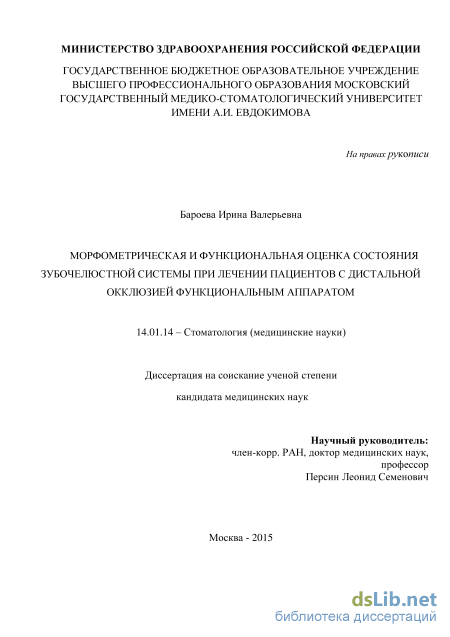 МИНИСТЕРСТВО ЗДРАВООХРАНЕНИЯ РОССИЙСКОЙ ФЕДЕРАЦИИ

ГОСУДАРСТВЕННОЕ БЮДЖЕТНОЕ ОБРАЗОВАТЕЛЬНОЕ УЧРЕЖДЕНИЕ ВЫСШЕГО ПРОФЕССИОНАЛЬНОГО ОБРАЗОВАНИЯ МОСКОВСКИЙ ГОСУДАРСТВЕННЫЙ МЕДИКО-СТОМАТОЛОГИЧЕСКИЙ УНИВЕРСИТЕТ ИМЕНИ А.И. ЕВДОКИМОВА

На правах рукописи

Бароева Ирина Валерьевна

МОРФОМЕТРИЧЕСКАЯ И ФУНКЦИОНАЛЬНАЯ ОЦЕНКА СОСТОЯНИЯ ЗУБОЧЕЛЮСТНОЙ СИСТЕМЫ ПРИ ЛЕЧЕНИИ ПАЦИЕНТОВ С ДИСТАЛЬНОЙ ОККЛЮЗИЕЙ ФУНКЦИОНАЛЬНЫМ АППАРАТОМ

14.01.14 – Стоматология (медицинские науки)

Диссертация на соискание ученой степени

кандидата медицинских наук

Научный руководитель:
член-корр. РАН, доктор медицинских наук,
профессор
Персин Леонид Семенович

Москва - 2015

dsLib.net
библиотека диссертаций